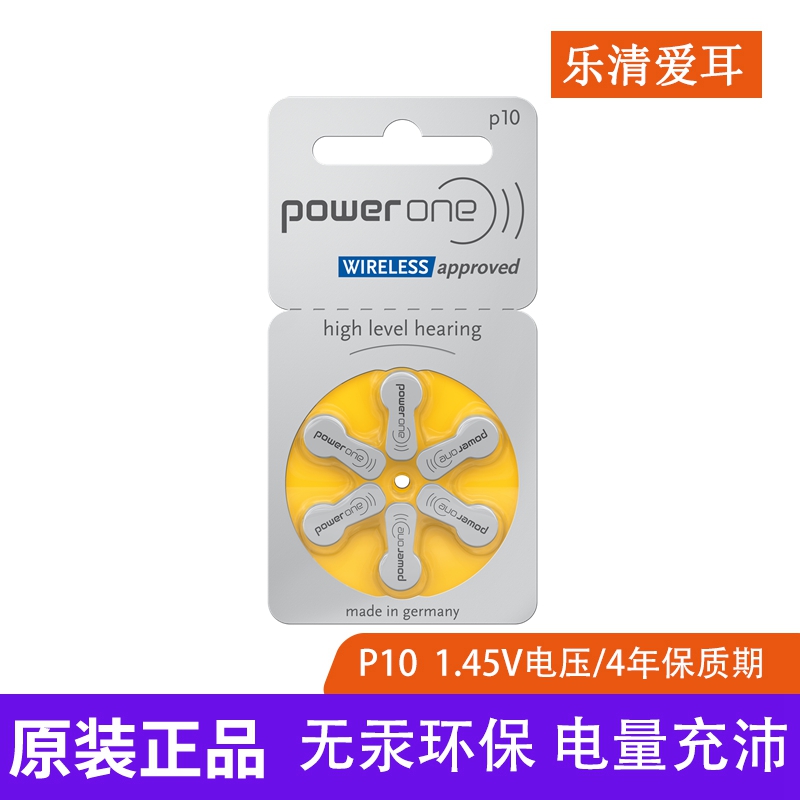 乐清爱耳

p10

power one

WIRELESS approved

high level hearing

power one
power one
power one
power one
power one
power one

made in germany

P10 1.45V电压/4年保质期

原装正品 无汞环保 电量充沛